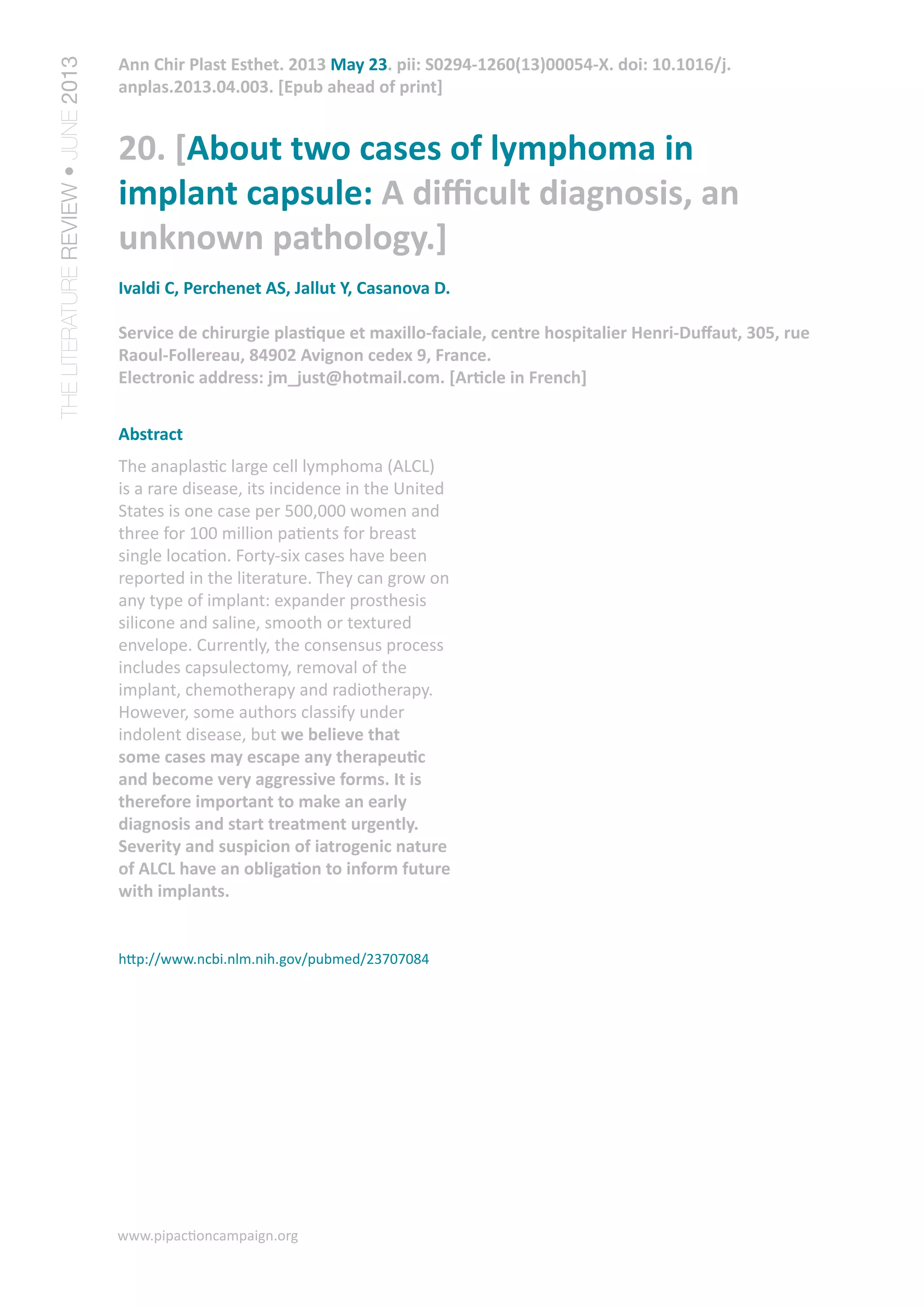 THE LITERATURE REVIEW • JUNE 2013

Ann Chir Plast Esthet. 2013 May 23. pii: S0294-1260(13)00054-X. doi: 10.1016/j.anplas.2013.04.003. [Epub ahead of print]

20. [About two cases of lymphoma in implant capsule: A difficult diagnosis, an unknown pathology.]

Ivaldi C, Perchenet AS, Jallut Y, Casanova D.

Service de chirurgie plastique et maxillo-faciale, centre hospitalier Henri-Duffaut, 305, rue Raoul-Follereau, 84902 Avignon cedex 9, France.
Electronic address: jm_just@hotmail.com. [Article in French]

Abstract

The anaplastic large cell lymphoma (ALCL) is a rare disease, its incidence in the United States is one case per 500,000 women and three for 100 million patients for breast single location. Forty-six cases have been reported in the literature. They can grow on any type of implant: expander prosthesis silicone and saline, smooth or textured envelope. Currently, the consensus process includes capsulectomy, removal of the implant, chemotherapy and radiotherapy. However, some authors classify under indolent disease, but we believe that some cases may escape any therapeutic and become very aggressive forms. It is therefore important to make an early diagnosis and start treatment urgently. Severity and suspicion of iatrogenic nature of ALCL have an obligation to inform future with implants.

http://www.ncbi.nlm.nih.gov/pubmed/23707084

www.pipactioncampaign.org